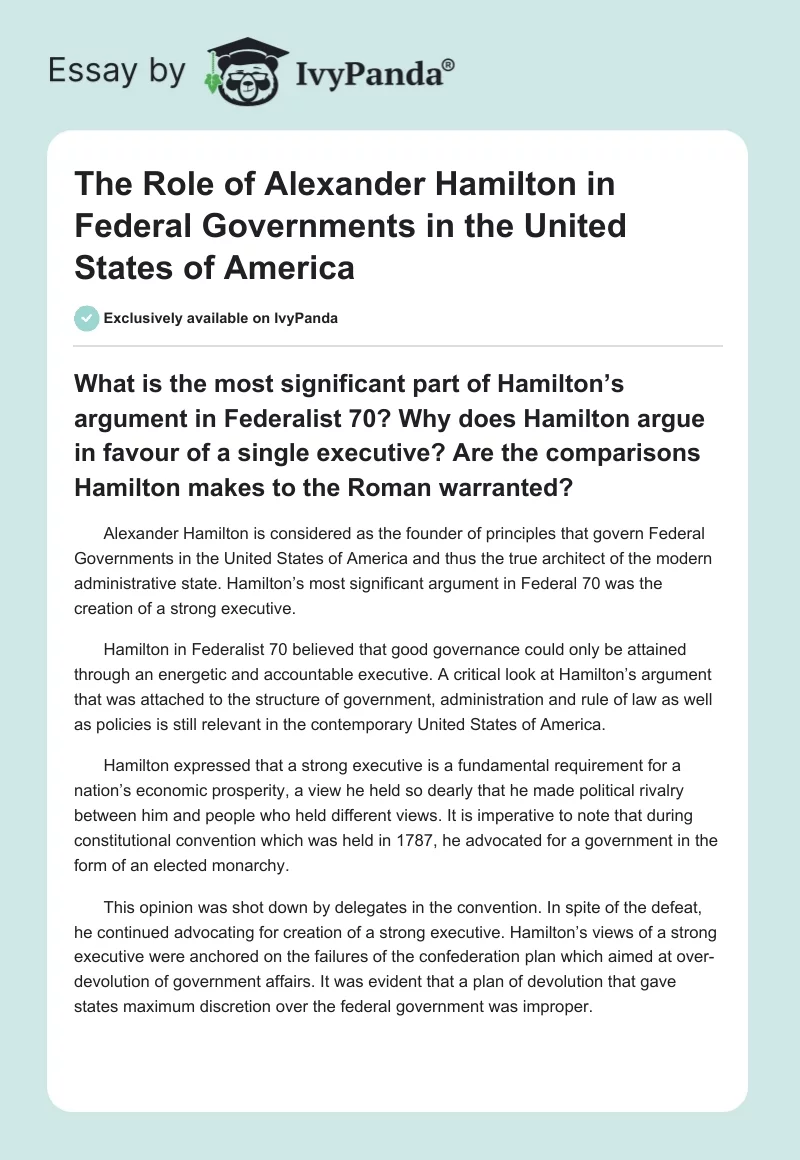 Essay by IvyPanda®

The Role of Alexander Hamilton in Federal Governments in the United States of America

Exclusively available on IvyPanda

What is the most significant part of Hamilton's argument in Federalist 70? Why does Hamilton argue in favour of a single executive? Are the comparisons Hamilton makes to the Roman warranted?

Alexander Hamilton is considered as the founder of principles that govern Federal Governments in the United States of America and thus the true architect of the modern administrative state. Hamilton's most significant argument in Federal 70 was the creation of a strong executive.

Hamilton in Federalist 70 believed that good governance could only be attained through an energetic and accountable executive. A critical look at Hamilton's argument that was attached to the structure of government, administration and rule of law as well as policies is still relevant in the contemporary United States of America.

Hamilton expressed that a strong executive is a fundamental requirement for a nation's economic prosperity, a view he held so dearly that he made political rivalry between him and people who held different views. It is imperative to note that during constitutional convention which was held in 1787, he advocated for a government in the form of an elected monarchy.

This opinion was shot down by delegates in the convention. In spite of the defeat, he continued advocating for creation of a strong executive. Hamilton's views of a strong executive were anchored on the failures of the confederation plan which aimed at over-devolution of government affairs. It was evident that a plan of devolution that gave states maximum discretion over the federal government was improper.